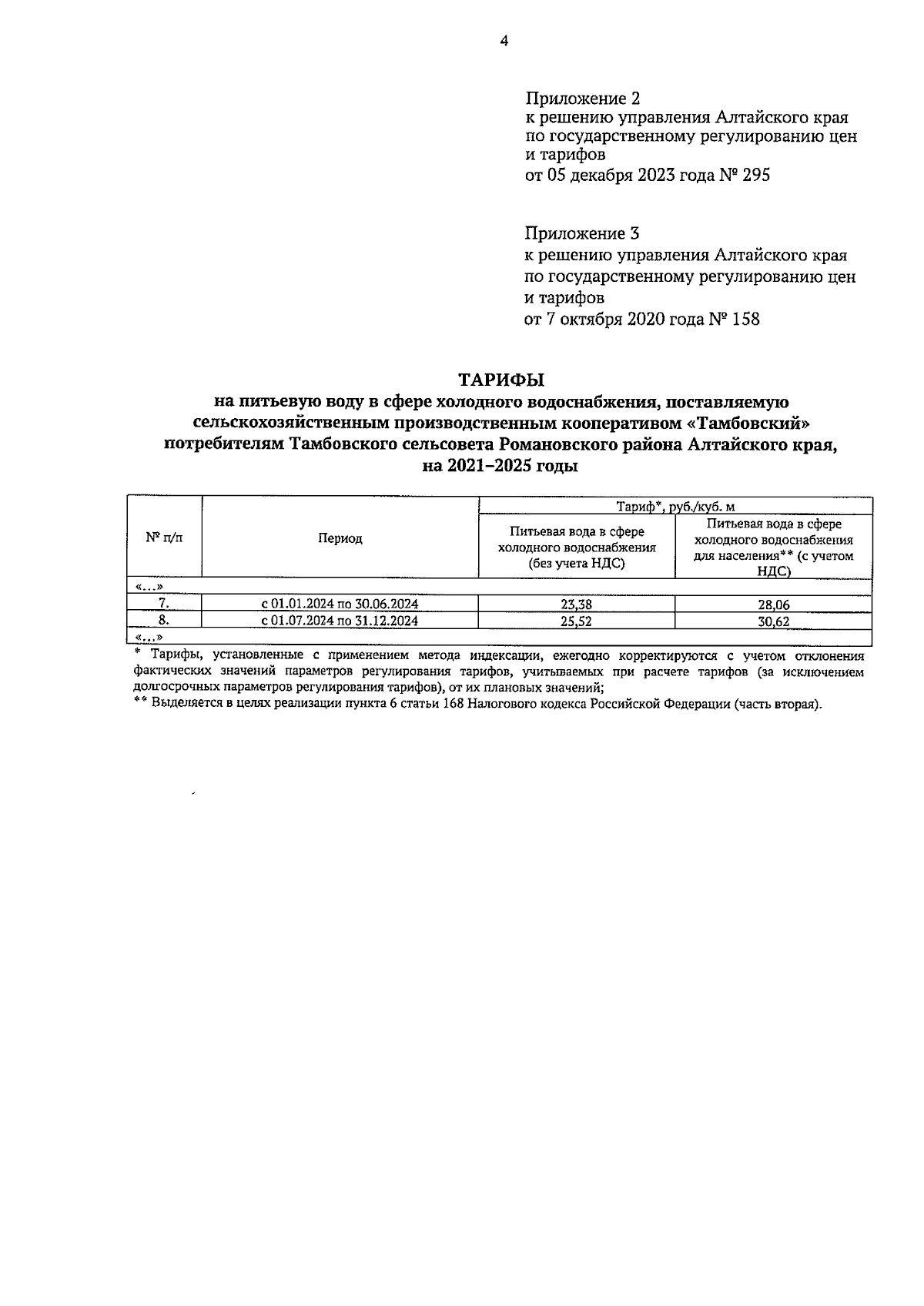 4

Приложение 2
к решению управления Алтайского края по государственному регулированию цен и тарифов
от 05 декабря 2023 года № 295

Приложение 3
к решению управления Алтайского края по государственному регулированию цен и тарифов
от 7 октября 2020 года № 158

ТАРИФЫ
на питьевую воду в сфере холодного водоснабжения, поставляемую сельскохозяйственным производственным кооперативом «Тамбовский» потребителям Тамбовского сельсовета Романовского района Алтайского края, на 2021–2025 годы

| № п/п | Период | Тариф*, руб./куб. м | |
|---|---|---|---|
| | | Питьевая вода в сфере холодного водоснабжения (без учета НДС) | Питьевая вода в сфере холодного водоснабжения для населения** (с учетом НДС) |
| «…» | | | |
| 7. | с 01.01.2024 по 30.06.2024 | 23,38 | 28,06 |
| 8. | с 01.07.2024 по 31.12.2024 | 25,52 | 30,62 |
| «…» | | | |

* Тарифы, установленные с применением метода индексации, ежегодно корректируются с учетом отклонения фактических значений параметров регулирования тарифов, учитываемых при расчете тарифов (за исключением долгосрочных параметров регулирования тарифов), от их плановых значений;
** Выделяется в целях реализации пункта 6 статьи 168 Налогового кодекса Российской Федерации (часть вторая).